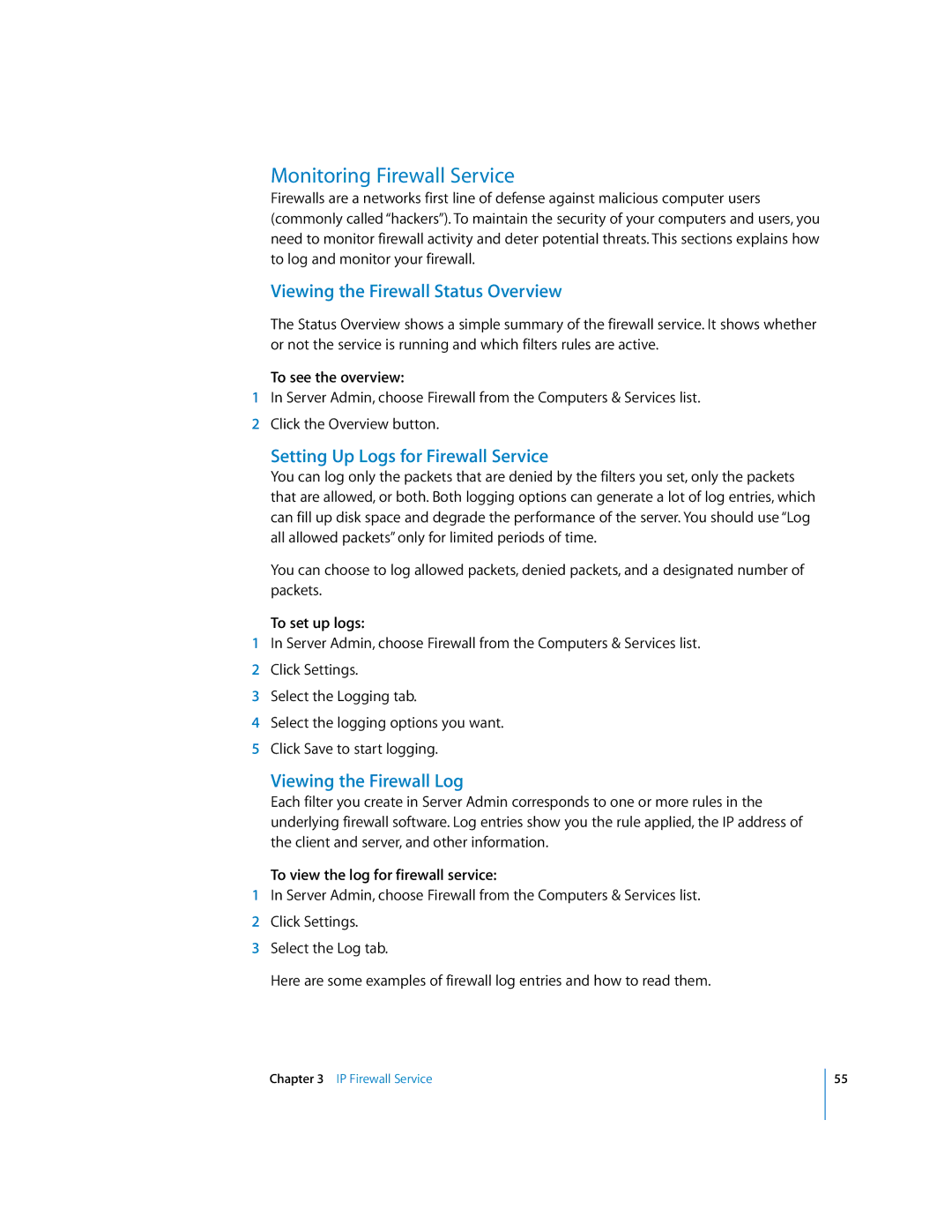 Monitoring Firewall Service

Firewalls are a networks first line of defense against malicious computer users (commonly called "hackers"). To maintain the security of your computers and users, you need to monitor firewall activity and deter potential threats. This sections explains how to log and monitor your firewall.

Viewing the Firewall Status Overview

The Status Overview shows a simple summary of the firewall service. It shows whether or not the service is running and which filters rules are active.

To see the overview:

1 In Server Admin, choose Firewall from the Computers & Services list.

2 Click the Overview button.

Setting Up Logs for Firewall Service

You can log only the packets that are denied by the filters you set, only the packets that are allowed, or both. Both logging options can generate a lot of log entries, which can fill up disk space and degrade the performance of the server. You should use "Log all allowed packets" only for limited periods of time.

You can choose to log allowed packets, denied packets, and a designated number of packets.

To set up logs:

1 In Server Admin, choose Firewall from the Computers & Services list.

2 Click Settings.

3 Select the Logging tab.

4 Select the logging options you want.

5 Click Save to start logging.

Viewing the Firewall Log

Each filter you create in Server Admin corresponds to one or more rules in the underlying firewall software. Log entries show you the rule applied, the IP address of the client and server, and other information.

To view the log for firewall service:

1 In Server Admin, choose Firewall from the Computers & Services list.

2 Click Settings.

3 Select the Log tab.

Here are some examples of firewall log entries and how to read them.

Chapter 3 IP Firewall Service

55